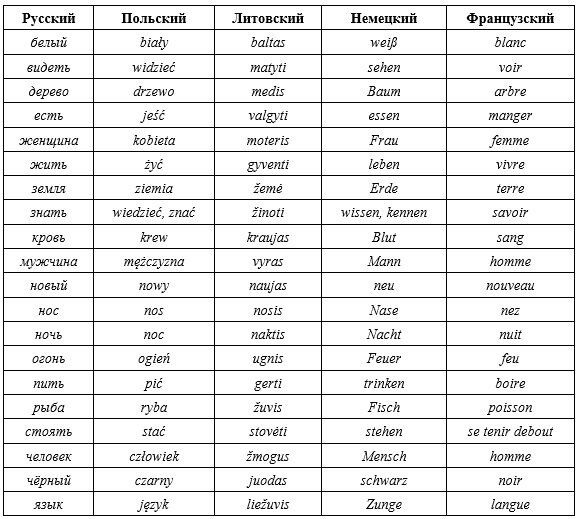 | Русский | Польский | Литовский | Немецкий | Французский |
|---|---|---|---|---|
| белый | biały | baltas | weiß | blanc |
| видеть | widzieć | matyti | sehen | voir |
| дерево | drzewo | medis | Baum | arbre |
| есть | jeść | valgyti | essen | manger |
| женщина | kobieta | moteris | Frau | femme |
| жить | żyć | gyventi | leben | vivre |
| земля | ziemia | žemė | Erde | terre |
| знать | wiedzieć, znać | žinoti | wissen, kennen | savoir |
| кровь | krew | kraujas | Blut | sang |
| мужчина | mężczyzna | vyras | Mann | homme |
| новый | nowy | naujas | neu | nouveau |
| нос | nos | nosis | Nase | nez |
| ночь | noc | naktis | Nacht | nuit |
| огонь | ogień | ugnis | Feuer | feu |
| пить | pić | gerti | trinken | boire |
| рыба | ryba | žuvis | Fisch | poisson |
| стоять | stać | stovėti | stehen | se tenir debout |
| человек | człowiek | žmogus | Mensch | homme |
| чёрный | czarny | juodas | schwarz | noir |
| язык | język | liežuvis | Zunge | langue |